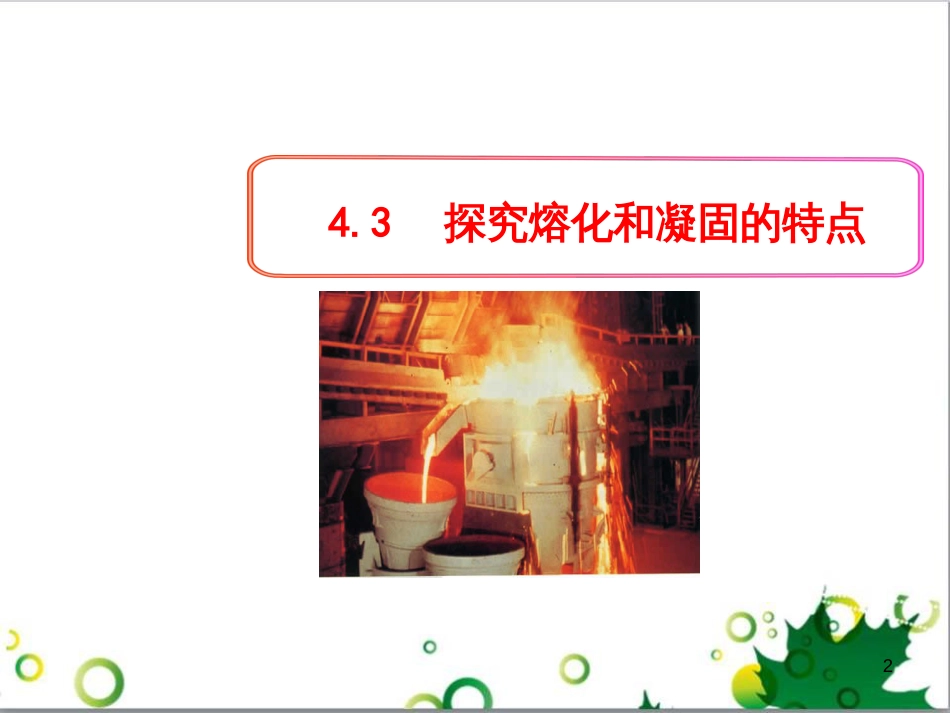 4.3　探究熔化和凝固的特点

2